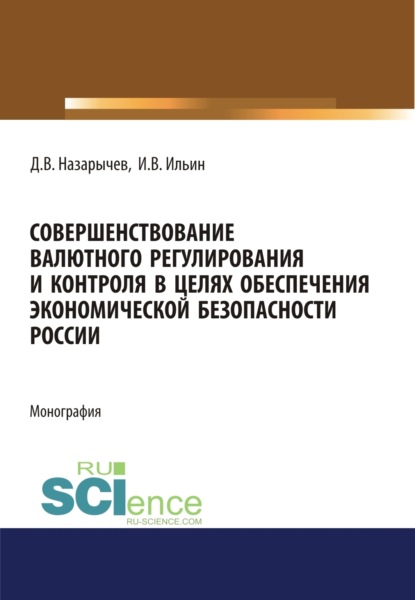 Д.В. Назарычев, И.В. Ильин

СОВЕРШЕНСТВОВАНИЕ ВАЛЮТНОГО РЕГУЛИРОВАНИЯ И КОНТРОЛЯ В ЦЕЛЯХ ОБЕСПЕЧЕНИЯ ЭКОНОМИЧЕСКОЙ БЕЗОПАСНОСТИ РОССИИ

Монография

RU SCIence
RU-SCIENCE.COM